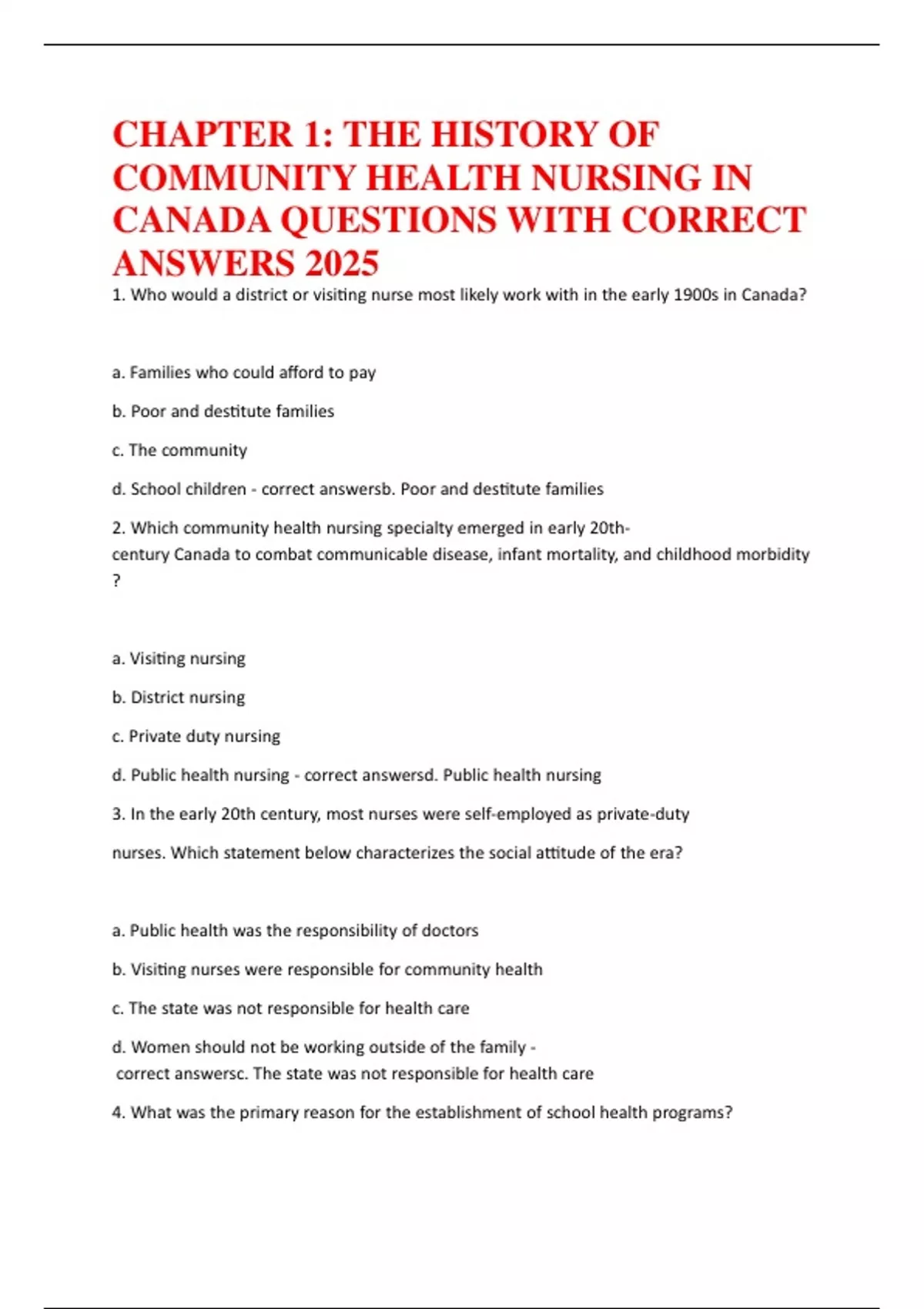 CHAPTER 1: THE HISTORY OF COMMUNITY HEALTH NURSING IN CANADA QUESTIONS WITH CORRECT ANSWERS 2025

1. Who would a district or visiting nurse most likely work with in the early 1900s in Canada?

a. Families who could afford to pay

b. Poor and destitute families

c. The community

d. School children - correct answersb. Poor and destitute families

2. Which community health nursing specialty emerged in early 20th-century Canada to combat communicable disease, infant mortality, and childhood morbidity ?

a. Visiting nursing

b. District nursing

c. Private duty nursing

d. Public health nursing - correct answersd. Public health nursing

3. In the early 20th century, most nurses were self-employed as private-duty nurses. Which statement below characterizes the social attitude of the era?

a. Public health was the responsibility of doctors

b. Visiting nurses were responsible for community health

c. The state was not responsible for health care

d. Women should not be working outside of the family - correct answersc. The state was not responsible for health care

4. What was the primary reason for the establishment of school health programs?